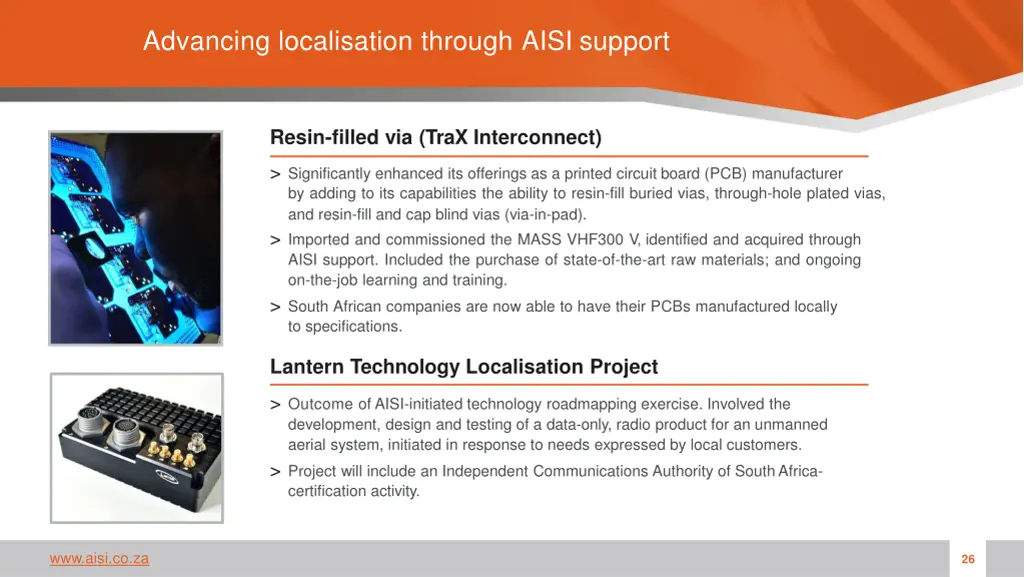 Advancing localisation through AISI support

Resin-filled via (TraX Interconnect)

> Significantly enhanced its offerings as a printed circuit board (PCB) manufacturer by adding to its capabilities the ability to resin-fill buried vias, through-hole plated vias, and resin-fill and cap blind vias (via-in-pad).

> Imported and commissioned the MASS VHF300 V, identified and acquired through AISI support. Included the purchase of state-of-the-art raw materials; and ongoing on-the-job learning and training.

> South African companies are now able to have their PCBs manufactured locally to specifications.

Lantern Technology Localisation Project

> Outcome of AISI-initiated technology roadmapping exercise. Involved the development, design and testing of a data-only, radio product for an unmanned aerial system, initiated in response to needs expressed by local customers.

> Project will include an Independent Communications Authority of South Africa-certification activity.

www.aisi.co.za

26